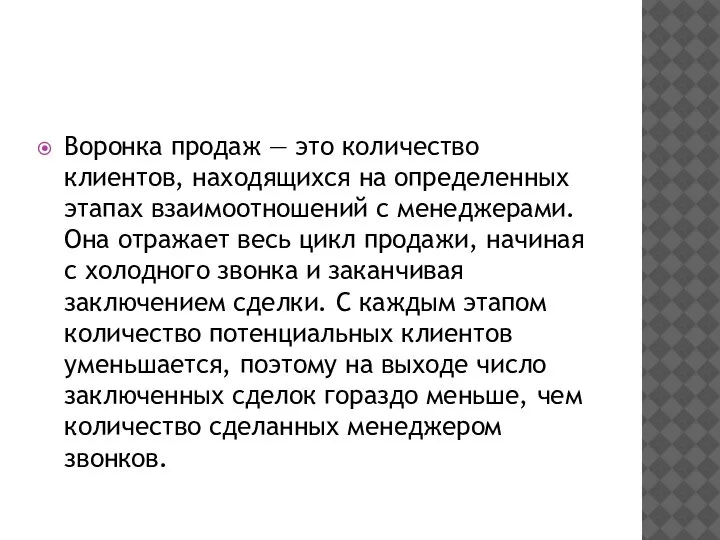 Воронка продаж — это количество клиентов, находящихся на определенных этапах взаимоотношений с менеджерами. Она отражает весь цикл продажи, начиная с холодного звонка и заканчивая заключением сделки. С каждым этапом количество потенциальных клиентов уменьшается, поэтому на выходе число заключенных сделок гораздо меньше, чем количество сделанных менеджером звонков.